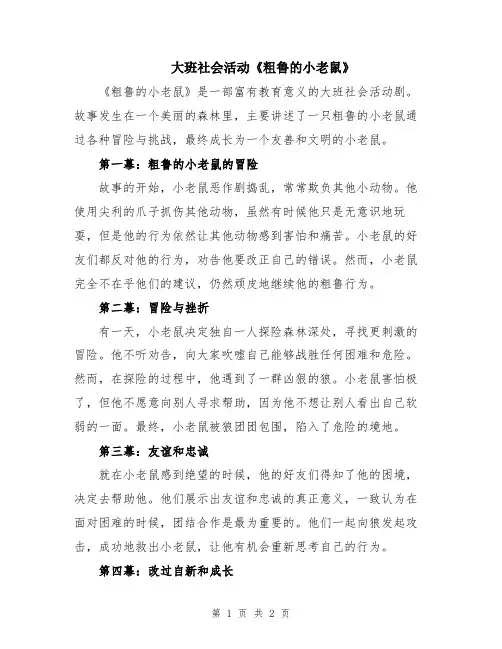 大班社会活动《粗鲁的小老鼠》

《粗鲁的小老鼠》是一部富有教育意义的大班社会活动剧。故事发生在一个美丽的森林里，主要讲述了一只粗鲁的小老鼠通过各种冒险与挑战，最终成长为一个友善和文明的小老鼠。

第一幕：粗鲁的小老鼠的冒险

故事的开始，小老鼠恶作剧捣乱，常常欺负其他小动物。他使用尖利的爪子抓伤其他动物，虽然有时候他只是无意识地玩耍，但是他的行为依然让其他动物感到害怕和痛苦。小老鼠的好友们都反对他的行为，劝告他要改正自己的错误。然而，小老鼠完全不在乎他们的建议，仍然顽皮地继续他的粗鲁行为。

第二幕：冒险与挫折

有一天，小老鼠决定独自一人探险森林深处，寻找更刺激的冒险。他不听劝告，向大家吹嘘自己能够战胜任何困难和危险。然而，在探险的过程中，他遇到了一群凶狠的狼。小老鼠害怕极了，但他不愿意向别人寻求帮助，因为他不想让别人看出自己软弱的一面。最终，小老鼠被狼团团包围，陷入了危险的境地。

第三幕：友谊和忠诚

就在小老鼠感到绝望的时候，他的好友们得知了他的困境，决定去帮助他。他们展示出友谊和忠诚的真正意义，一致认为在面对困难的时候，团结合作是最为重要的。他们一起向狼发起攻击，成功地救出小老鼠，让他有机会重新思考自己的行为。

第四幕：改过自新和成长

第 1 页 共 2 页